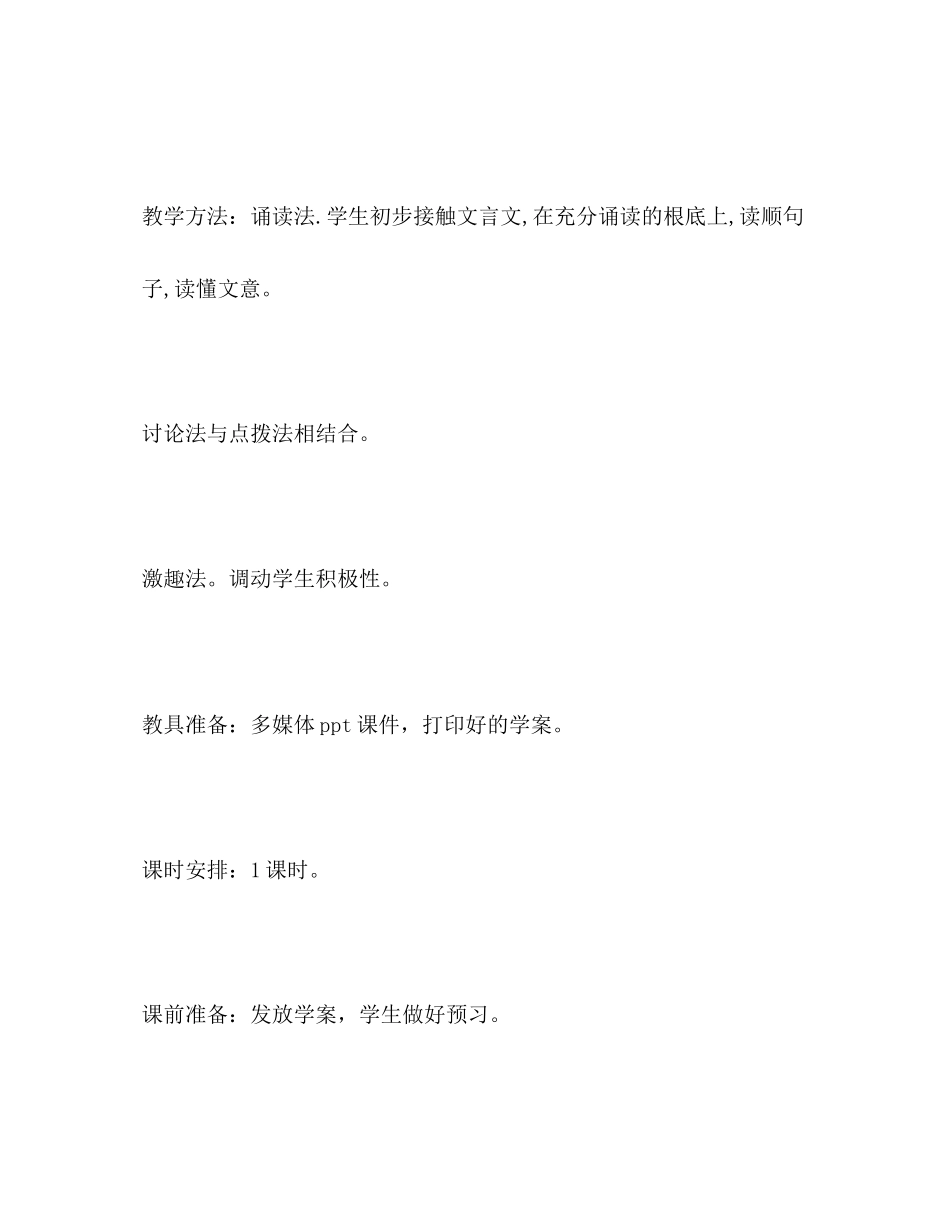 教学方法：诵读法.学生初步接触文言文,在充分诵读的根底上,读顺句子,读懂文意。

讨论法与点拨法相结合。

激趣法。调动学生积极性。

教具准备：多媒体ppt课件，打印好的学案。

课时安排：1课时。

课前准备：发放学案，学生做好预习。